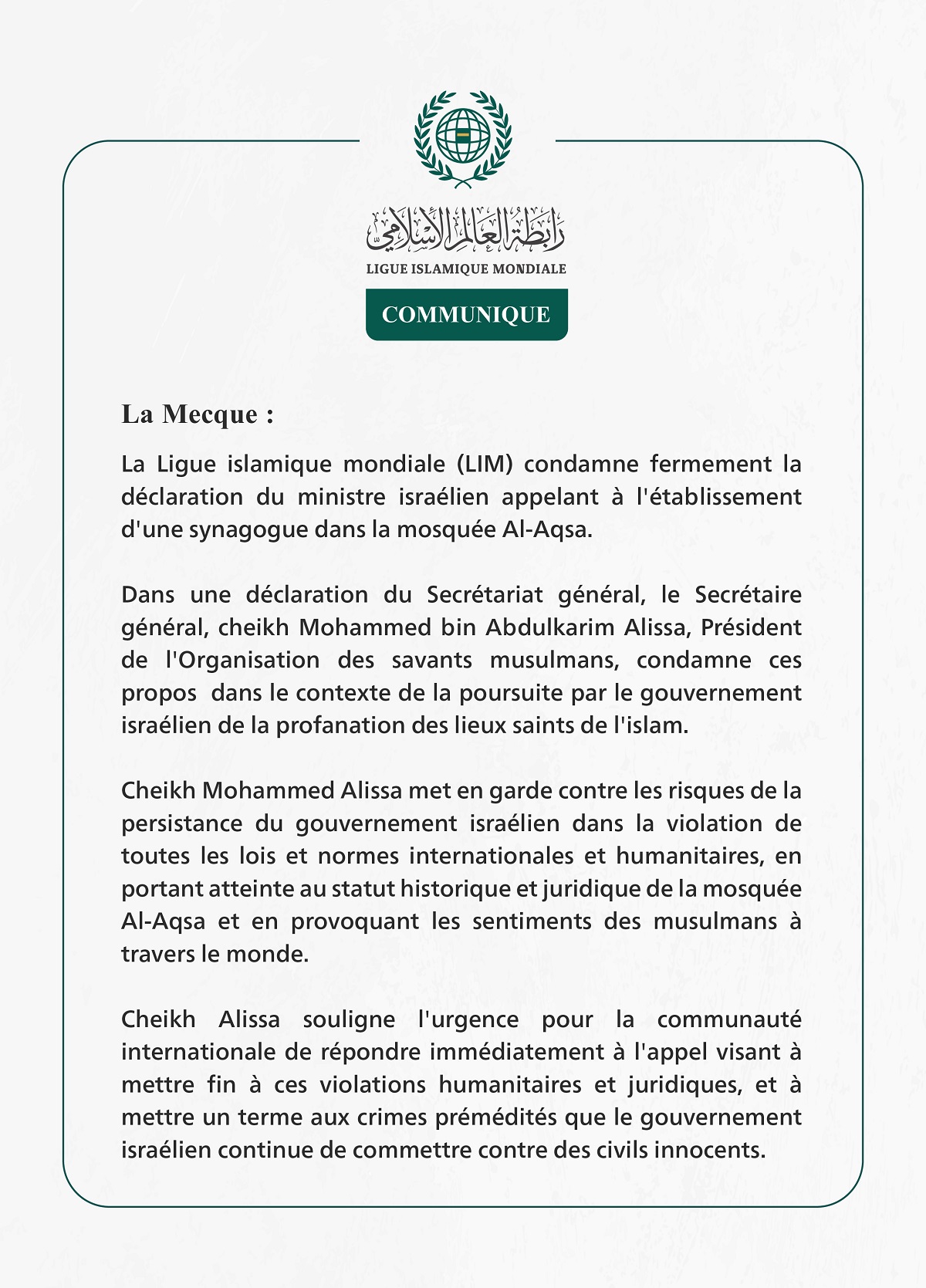 رابطة العالم الإسلامي
LIGUE ISLAMIQUE MONDIALE
COMMUNIQUE

La Mecque :

La Ligue islamique mondiale (LIM) condamne fermement la déclaration du ministre israélien appelant à l'établissement d'une synagogue dans la mosquée Al-Aqsa.

Dans une déclaration du Secrétariat général, le Secrétaire général, cheikh Mohammed bin Abdulkarim Alissa, Président de l'Organisation des savants musulmans, condamne ces propos dans le contexte de la poursuite par le gouvernement israélien de la profanation des lieux saints de l'islam.

Cheikh Mohammed Alissa met en garde contre les risques de la persistance du gouvernement israélien dans la violation de toutes les lois et normes internationales et humanitaires, en portant atteinte au statut historique et juridique de la mosquée Al-Aqsa et en provoquant les sentiments des musulmans à travers le monde.

Cheikh Alissa souligne l'urgence pour la communauté internationale de répondre immédiatement à l'appel visant à mettre fin à ces violations humanitaires et juridiques, et à mettre un terme aux crimes prémédités que le gouvernement israélien continue de commettre contre des civils innocents.